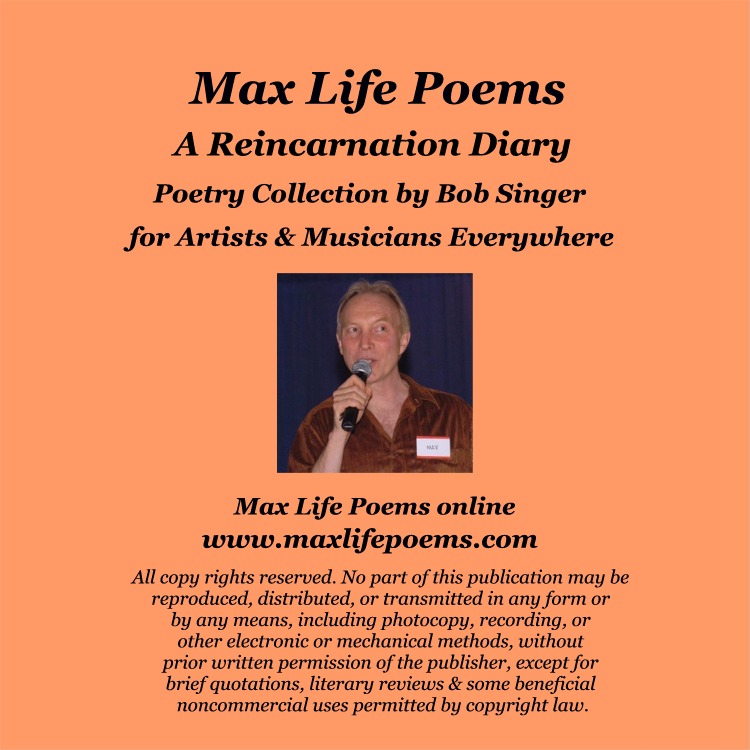 Max Life Poems
A Reincarnation Diary
Poetry Collection by Bob Singer
for Artists & Musicians Everywhere

MAX

Max Life Poems online
www.maxlifepoems.com

All copy rights reserved. No part of this publication may be reproduced, distributed, or transmitted in any form or by any means, including photocopy, recording, or other electronic or mechanical methods, without prior written permission of the publisher, except for brief quotations, literary reviews & some beneficial noncommercial uses permitted by copyright law.